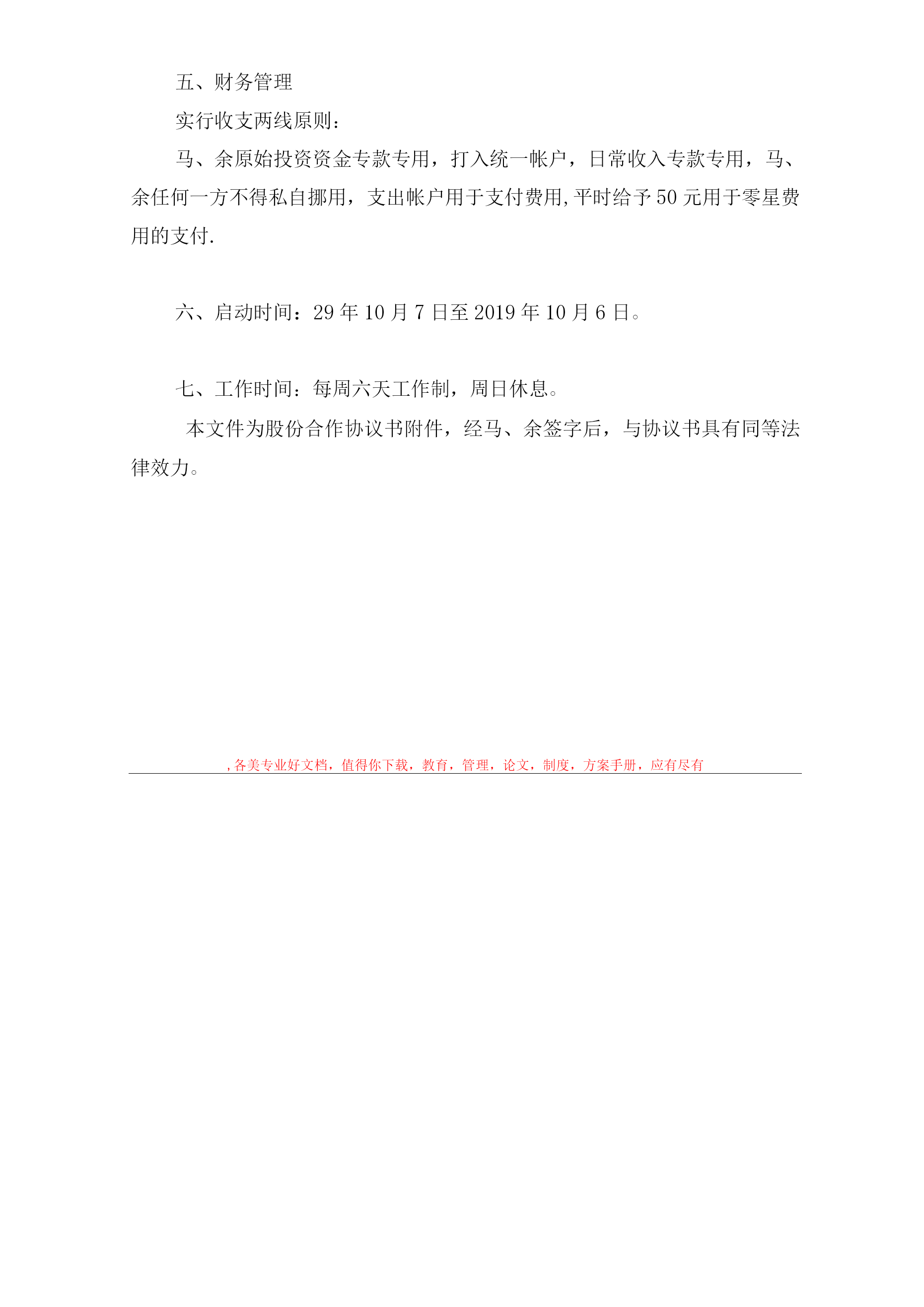 五、财务管理

实行收支两线原则：

马、余原始投资资金专款专用，打入统一帐户，日常收入专款专用，马、余任何一方不得私自挪用，支出帐户用于支付费用,平时给予50元用于零星费用的支付.

六、启动时间：29年10月7日至2019年10月6日。

七、工作时间：每周六天工作制，周日休息。

本文件为股份合作协议书附件，经马、余签字后，与协议书具有同等法律效力。

,各美专业好文档，值得你下载，教育，管理，论文，制度，方案手册，应有尽有